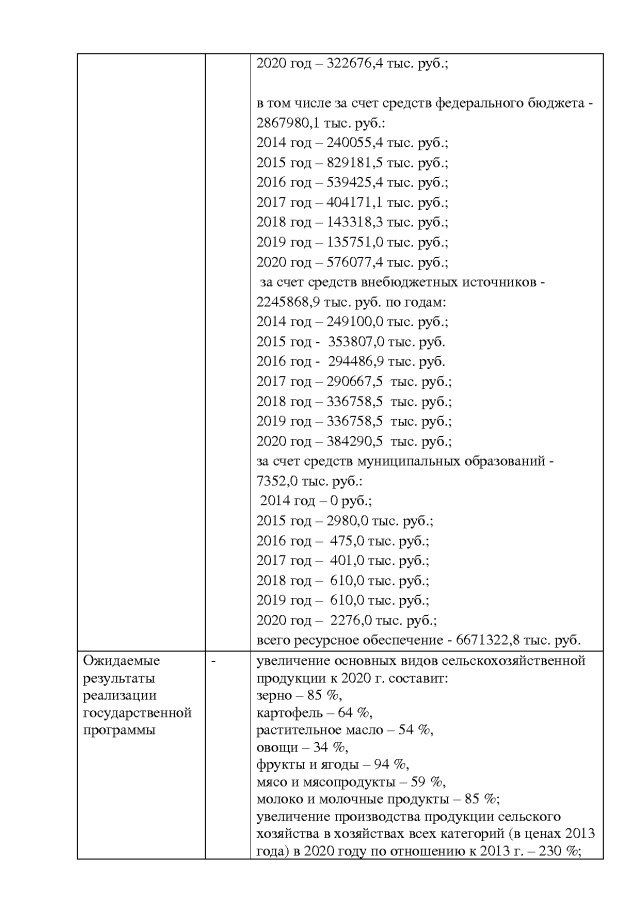 | | | 2020 год – 322676,4 тыс. руб.;<br><br>в том числе за счет средств федерального бюджета - 2867980,1 тыс. руб.:<br>2014 год – 240055,4 тыс. руб.;<br>2015 год – 829181,5 тыс. руб.;<br>2016 год – 539425,4 тыс. руб.;<br>2017 год – 404171,1 тыс. руб.;<br>2018 год – 143318,3 тыс. руб.;<br>2019 год – 135751,0 тыс. руб.;<br>2020 год – 576077,4 тыс. руб.;<br>за счет средств внебюджетных источников - 2245868,9 тыс. руб. по годам:<br>2014 год – 249100,0 тыс. руб.;<br>2015 год - 353807,0 тыс. руб.<br>2016 год - 294486,9 тыс. руб.<br>2017 год – 290667,5 тыс. руб.;<br>2018 год – 336758,5 тыс. руб.;<br>2019 год – 336758,5 тыс. руб.;<br>2020 год – 384290,5 тыс. руб.;<br>за счет средств муниципальных образований - 7352,0 тыс. руб.:<br>2014 год – 0 руб.;<br>2015 год – 2980,0 тыс. руб.;<br>2016 год – 475,0 тыс. руб.;<br>2017 год – 401,0 тыс. руб.;<br>2018 год – 610,0 тыс. руб.;<br>2019 год – 610,0 тыс. руб.;<br>2020 год – 2276,0 тыс. руб.;<br>всего ресурсное обеспечение - 6671322,8 тыс. руб. |
|---|---|---|
| Ожидаемые результаты реализации государственной программы | - | увеличение основных видов сельскохозяйственной продукции к 2020 г. составит:<br>зерно – 85 %,<br>картофель – 64 %,<br>растительное масло – 54 %,<br>овощи – 34 %,<br>фрукты и ягоды – 94 %,<br>мясо и мясопродукты – 59 %,<br>молоко и молочные продукты – 85 %;<br>увеличение производства продукции сельского хозяйства в хозяйствах всех категорий (в ценах 2013 года) в 2020 году по отношению к 2013 г. – 230 %; |